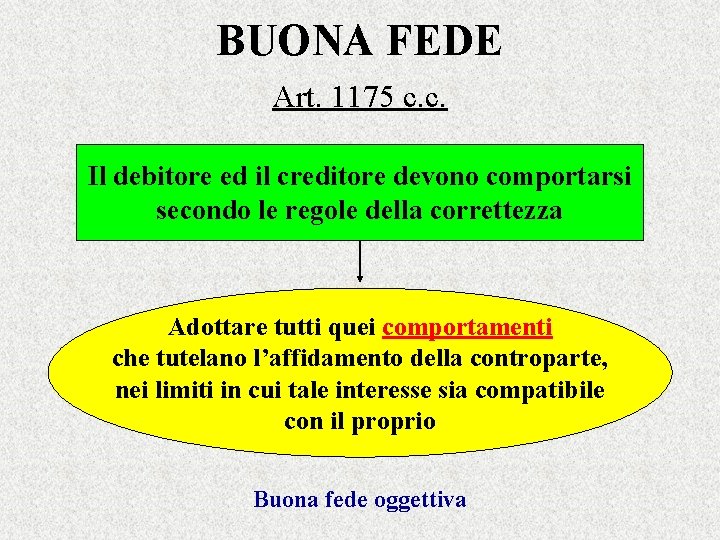 BUONA FEDE

Art. 1175 c.c.

Il debitore ed il creditore devono comportarsi secondo le regole della correttezza

Adottare tutti quei comportamenti che tutelano l'affidamento della controparte, nei limiti in cui tale interesse sia compatibile con il proprio

Buona fede oggettiva